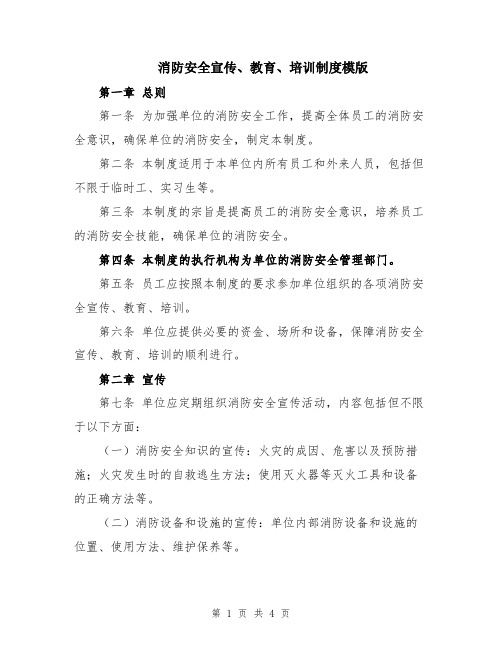 消防安全宣传、教育、培训制度模版

第一章 总则

第一条 为加强单位的消防安全工作，提高全体员工的消防安全意识，确保单位的消防安全，制定本制度。

第二条 本制度适用于本单位内所有员工和外来人员，包括但不限于临时工、实习生等。

第三条 本制度的宗旨是提高员工的消防安全意识，培养员工的消防安全技能，确保单位的消防安全。

第四条 本制度的执行机构为单位的消防安全管理部门。

第五条 员工应按照本制度的要求参加单位组织的各项消防安全宣传、教育、培训。

第六条 单位应提供必要的资金、场所和设备，保障消防安全宣传、教育、培训的顺利进行。

第二章 宣传

第七条 单位应定期组织消防安全宣传活动，内容包括但不限于以下方面：

（一）消防安全知识的宣传：火灾的成因、危害以及预防措施；火灾发生时的自救逃生方法；使用灭火器等灭火工具和设备的正确方法等。

（二）消防设备和设施的宣传：单位内部消防设备和设施的位置、使用方法、维护保养等。

第 1 页 共 4 页